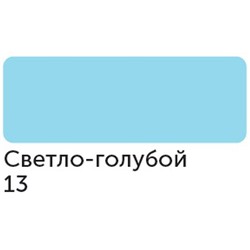 Светло-голубой
13